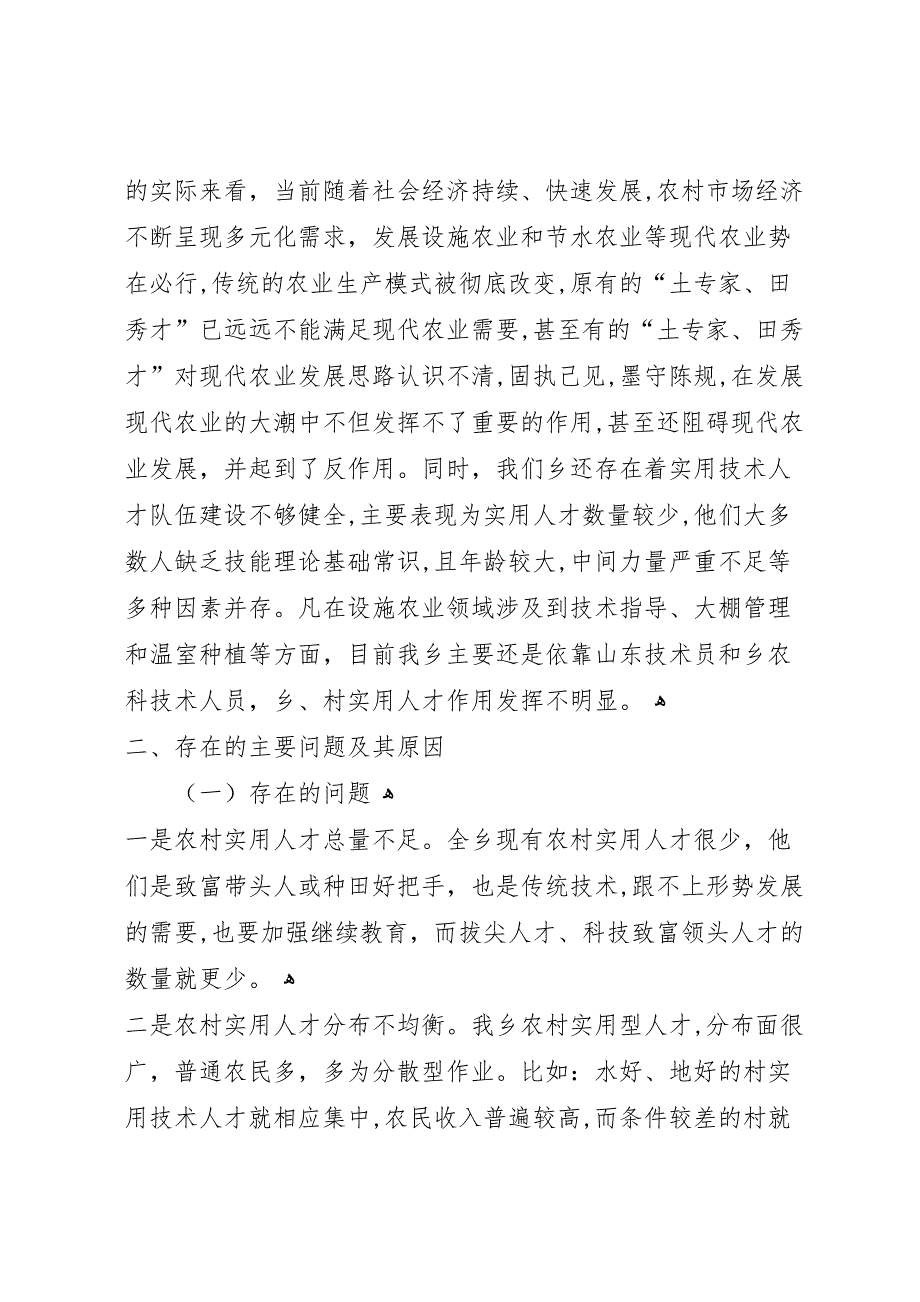 的实际来看，当前随着社会经济持续、快速发展,农村市场经济不断呈现多元化需求，发展设施农业和节水农业等现代农业势在必行,传统的农业生产模式被彻底改变,原有的“土专家、田秀才”已远远不能满足现代农业需要,甚至有的“土专家、田秀才”对现代农业发展思路认识不清,固执己见,墨守陈规,在发展现代农业的大潮中不但发挥不了重要的作用,甚至还阻碍现代农业发展，并起到了反作用。同时，我们乡还存在着实用技术人才队伍建设不够健全,主要表现为实用人才数量较少,他们大多数人缺乏技能理论基础常识,且年龄较大,中间力量严重不足等多种因素并存。凡在设施农业领域涉及到技术指导、大棚管理和温室种植等方面，目前我乡主要还是依靠山东技术员和乡农科技术人员，乡、村实用人才作用发挥不明显。

二、存在的主要问题及其原因

（一）存在的问题

一是农村实用人才总量不足。全乡现有农村实用人才很少，他们是致富带头人或种田好把手，也是传统技术,跟不上形势发展的需要,也要加强继续教育，而拔尖人才、科技致富领头人才的数量就更少。

二是农村实用人才分布不均衡。我乡农村实用型人才,分布面很广，普通农民多，多为分散型作业。比如：水好、地好的村实用技术人才就相应集中,农民收入普遍较高,而条件较差的村就